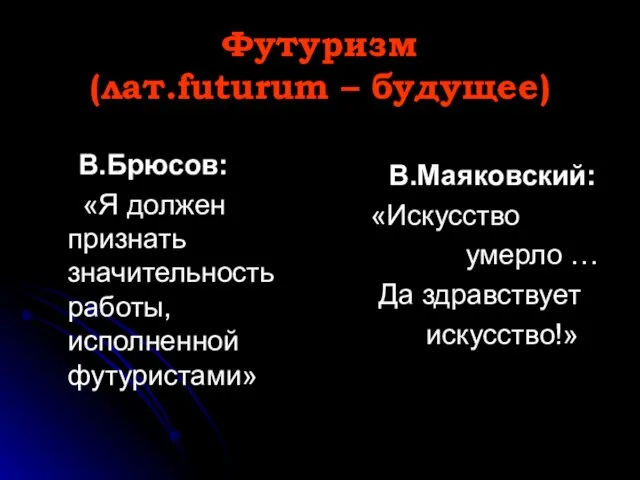 Футуризм
(лат.futurum – будущее)

В.Брюсов:
«Я должен признать значительность работы, исполненной футуристами»

В.Маяковский:
«Искусство умерло …
Да здравствует искусство!»